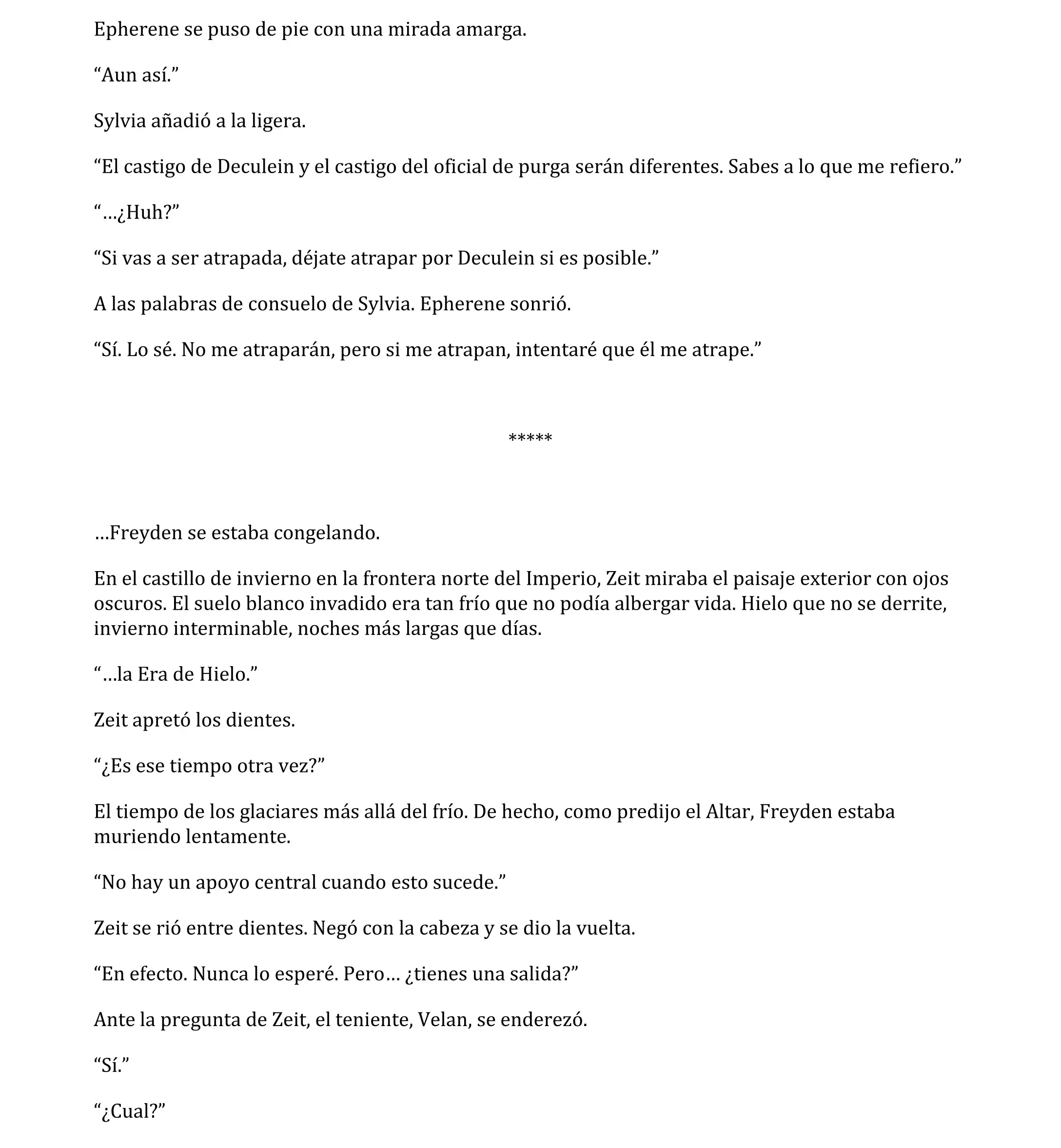 Epherene se puso de pie con una mirada amarga.

“Aun así.”

Sylvia añadió a la ligera.

“El castigo de Deculein y el castigo del oficial de purga serán diferentes. Sabes a lo que me refiero.”

“…¿Huh?”

“Si vas a ser atrapada, déjate atrapar por Deculein si es posible.”

A las palabras de consuelo de Sylvia. Epherene sonrió.

“Sí. Lo sé. No me atraparán, pero si me atrapan, intentaré que él me atrape.”

*****

…Freyden se estaba congelando.

En el castillo de invierno en la frontera norte del Imperio, Zeit miraba el paisaje exterior con ojos oscuros. El suelo blanco invadido era tan frío que no podía albergar vida. Hielo que no se derrite, invierno interminable, noches más largas que días.

“…la Era de Hielo.”

Zeit apretó los dientes.

“¿Es ese tiempo otra vez?”

El tiempo de los glaciares más allá del frío. De hecho, como predijo el Altar, Freyden estaba muriendo lentamente.

“No hay un apoyo central cuando esto sucede.”

Zeit se rió entre dientes. Negó con la cabeza y se dio la vuelta.

“En efecto. Nunca lo esperé. Pero… ¿tienes una salida?”

Ante la pregunta de Zeit, el teniente, Velan, se enderezó.

“Sí.”

“¿Cual?”